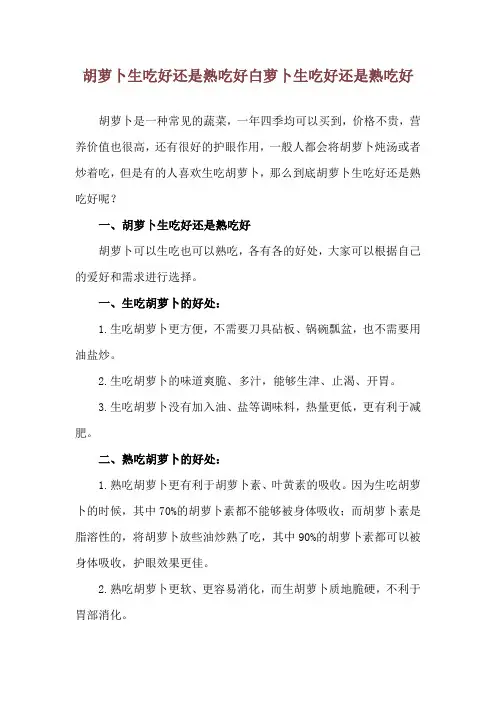 胡萝卜生吃好还是熟吃好白萝卜生吃好还是熟吃好

胡萝卜是一种常见的蔬菜，一年四季均可以买到，价格不贵，营养价值也很高，还有很好的护眼作用，一般人都会将胡萝卜炖汤或者炒着吃，但是有的人喜欢生吃胡萝卜，那么到底胡萝卜生吃好还是熟吃好呢？

一、胡萝卜生吃好还是熟吃好

胡萝卜可以生吃也可以熟吃，各有各的好处，大家可以根据自己的爱好和需求进行选择。

一、生吃胡萝卜的好处：

1.生吃胡萝卜更方便，不需要刀具砧板、锅碗瓢盆，也不需要用油盐炒。

2.生吃胡萝卜的味道爽脆、多汁，能够生津、止渴、开胃。

3.生吃胡萝卜没有加入油、盐等调味料，热量更低，更有利于减肥。

二、熟吃胡萝卜的好处：

1.熟吃胡萝卜更有利于胡萝卜素、叶黄素的吸收。因为生吃胡萝卜的时候，其中70%的胡萝卜素都不能够被身体吸收；而胡萝卜素是脂溶性的，将胡萝卜放些油炒熟了吃，其中90%的胡萝卜素都可以被身体吸收，护眼效果更佳。

2.熟吃胡萝卜更软、更容易消化，而生胡萝卜质地脆硬，不利于胃部消化。